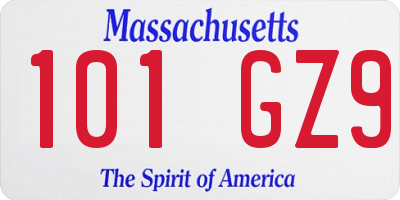 Massachusetts

101 GZ9

The Spirit of America